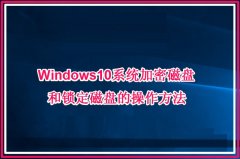 Windows10系统加密磁盘
和锁定磁盘的操作方法